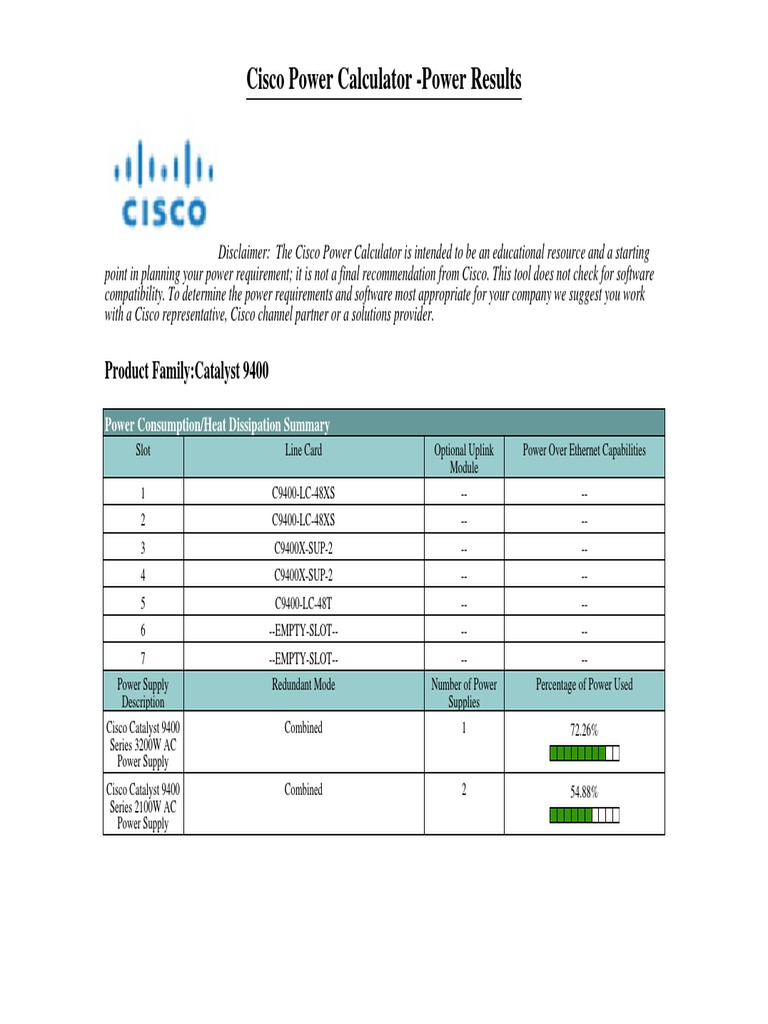 Cisco Power Calculator -Power Results

CISCO

Disclaimer: The Cisco Power Calculator is intended to be an educational resource and a starting point in planning your power requirement; it is not a final recommendation from Cisco. This tool does not check for software compatibility. To determine the power requirements and software most appropriate for your company we suggest you work with a Cisco representative, Cisco channel partner or a solutions provider.

Product Family:Catalyst 9400

Power Consumption/Heat Dissipation Summary

| Slot | Line Card | Optional Uplink Module | Power Over Ethernet Capabilities |
|---|---|---|---|
| 1 | C9400-LC-48XS | -- | -- |
| 2 | C9400-LC-48XS | -- | -- |
| 3 | C9400X-SUP-2 | -- | -- |
| 4 | C9400X-SUP-2 | -- | -- |
| 5 | C9400-LC-48T | -- | -- |
| 6 | --EMPTY-SLOT-- | -- | -- |
| 7 | --EMPTY-SLOT-- | -- | -- |
| Power Supply Description | Redundant Mode | Number of Power Supplies | Percentage of Power Used |
| Cisco Catalyst 9400 Series 3200W AC Power Supply | Combined | 1 | 72.26% |
| Cisco Catalyst 9400 Series 2100W AC Power Supply | Combined | 2 | 54.88% |